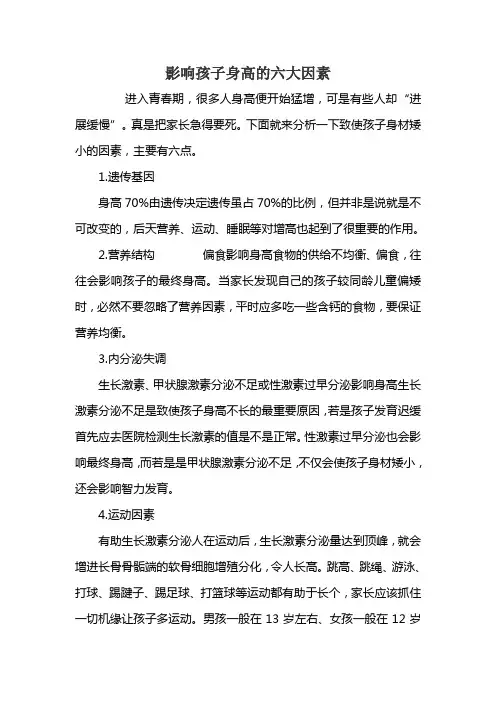 影响孩子身高的六大因素

进入青春期，很多人身高便开始猛增，可是有些人却“进展缓慢”。真是把家长急得要死。下面就来分析一下致使孩子身材矮小的因素，主要有六点。

1.遗传基因

身高 70%由遗传决定遗传虽占 70%的比例，但并非是说就是不可改变的，后天营养、运动、睡眠等对增高也起到了很重要的作用。

2.营养结构　　偏食影响身高食物的供给不均衡、偏食，往往会影响孩子的最终身高。当家长发现自己的孩子较同龄儿童偏矮时，必然不要忽略了营养因素，平时应多吃一些含钙的食物，要保证营养均衡。

3.内分泌失调

生长激素、甲状腺激素分泌不足或性激素过早分泌影响身高生长激素分泌不足是致使孩子身高不长的最重要原因，若是孩子发育迟缓首先应去医院检测生长激素的值是不是正常。性激素过早分泌也会影响最终身高，而若是是甲状腺激素分泌不足，不仅会使孩子身材矮小，还会影响智力发育。

4.运动因素

有助生长激素分泌人在运动后，生长激素分泌量达到顶峰，就会增进长骨骨骺端的软骨细胞增殖分化，令人长高。跳高、跳绳、游泳、打球、踢毽子、踢足球、打篮球等运动都有助于长个，家长应该抓住一切机缘让孩子多运动。男孩一般在 13 岁左右、女孩一般在 12 岁